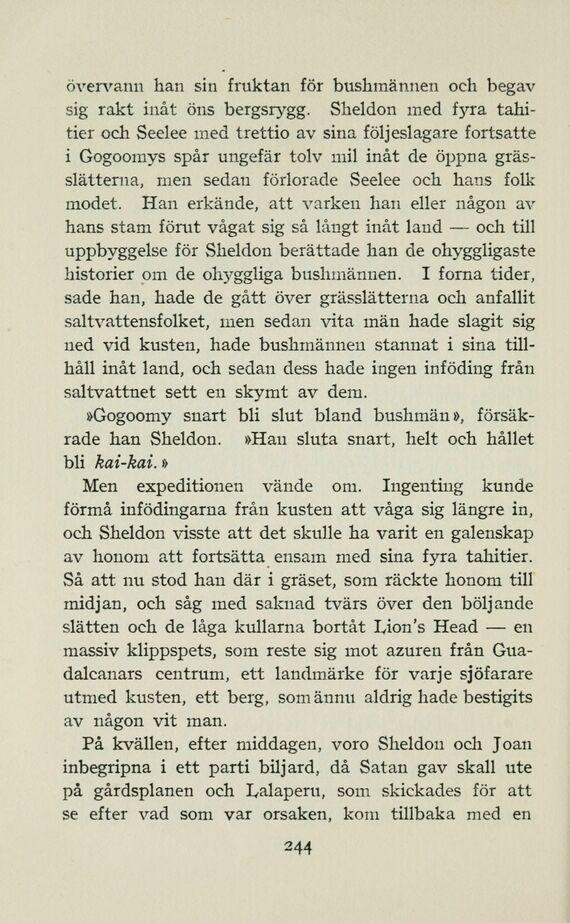 övervann han sin fruktan för bushmännen och begav sig rakt inåt öns bergsrygg. Sheldon med fyra tahitier och Seelee med trettio av sina följeslagare fortsatte i Gogoomys spår ungefär tolv mil inåt de öppna grässlätterna, men sedan förlorade Seelee och hans folk modet. Han erkände, att varken han eller någon av hans stam förut vågat sig så långt inåt land — och till uppbyggelse för Sheldon berättade han de ohyggligaste historier om de ohyggliga bushmännen. I forna tider, sade han, hade de gått över grässlätterna och anfallit saltvattensfolket, men sedan vita män hade slagit sig ned vid kusten, hade bushmännen stannat i sina tillhåll inåt land, och sedan dess hade ingen inföding från saltvattnet sett en skymt av dem.

»Gogoomy snart bli slut bland bushmän», försäkrade han Sheldon. »Han sluta snart, helt och hållet bli kai-kai.»

Men expeditionen vände om. Ingenting kunde förmå infödingarna från kusten att våga sig längre in, och Sheldon visste att det skulle ha varit en galenskap av honom att fortsätta ensam med sina fyra tahitier. Så att nu stod han där i gräset, som räckte honom till midjan, och såg med saknad tvärs över den böljande slätten och de låga kullarna bortåt Lion's Head — en massiv klippspets, som reste sig mot azuren från Guadalcanars centrum, ett landmärke för varje sjöfarare utmed kusten, ett berg, som ännu aldrig hade bestigits av någon vit man.

På kvällen, efter middagen, voro Sheldon och Joan inbegripna i ett parti biljard, då Satan gav skall ute på gårdsplanen och Lalaperu, som skickades för att se efter vad som var orsaken, kom tillbaka med en

244